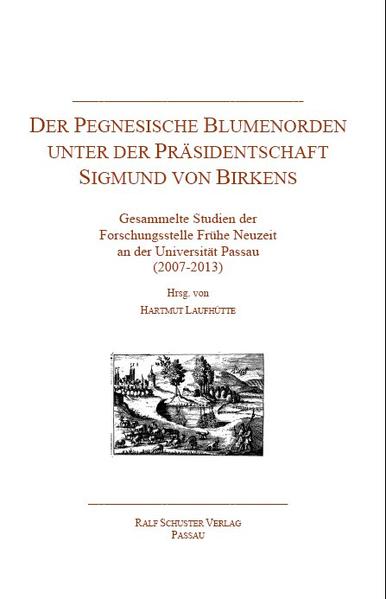 DER PEGNESISCHE BLUMENORDEN UNTER DER PRÄSIDENTSCHAFT SIGMUND VON BIRKENS

Gesammelte Studien der Forschungsstelle Frühe Neuzeit an der Universität Passau (2007-2013)

Hrsg. von
HARTMUT LAUFHÜTTE

RALF SCHUSTER VERLAG
PASSAU